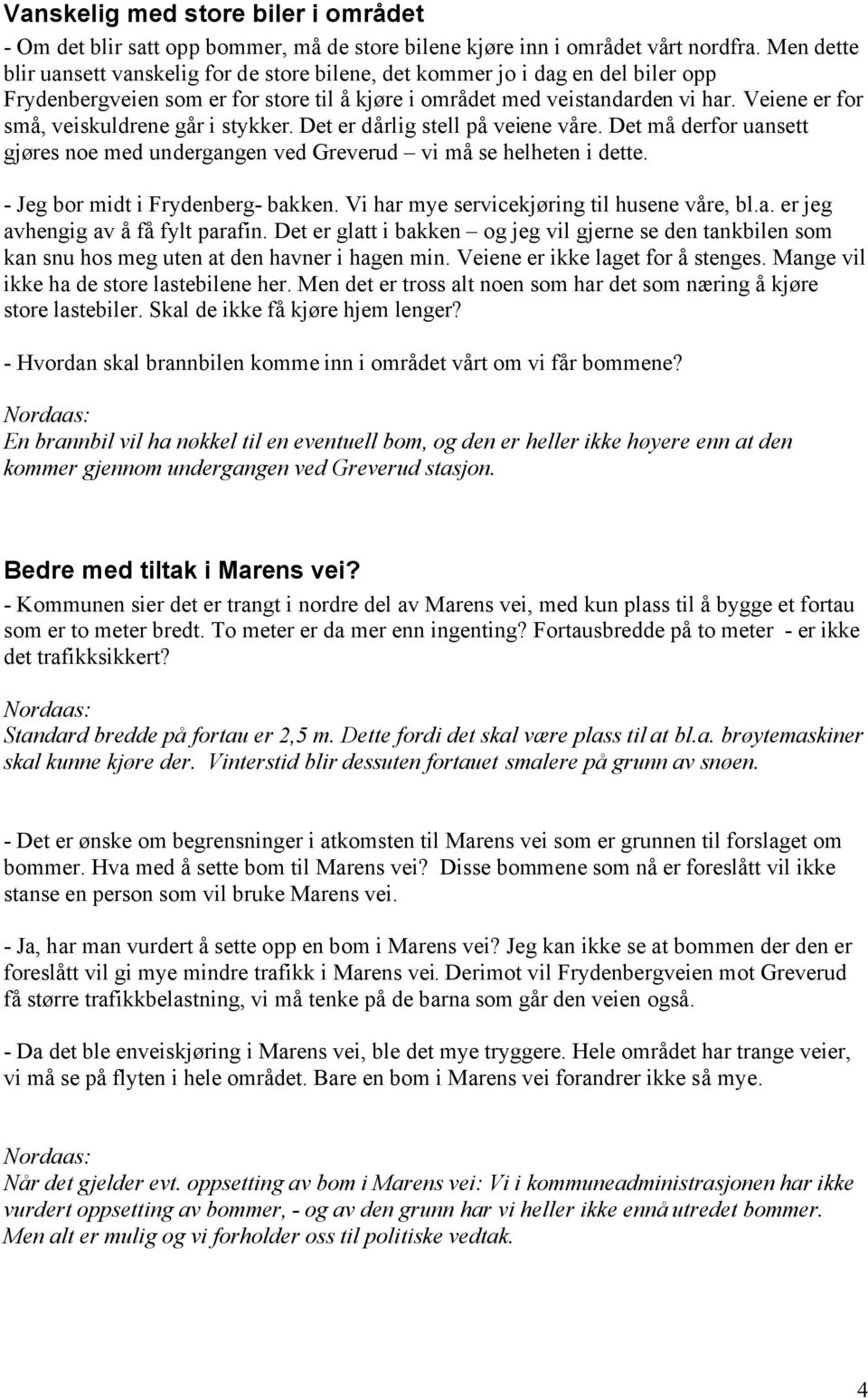 Vanskelig med store biler i området

- Om det blir satt opp bommer, må de store bilene kjøre inn i området vårt nordfra. Men dette blir uansett vanskelig for de store bilene, det kommer jo i dag en del biler opp Frydenbergveien som er for store til å kjøre i området med veistandarden vi har. Veiene er for små, veiskuldrene går i stykker. Det er dårlig stell på veiene våre. Det må derfor uansett gjøres noe med undergangen ved Greverud – vi må se helheten i dette.

- Jeg bor midt i Frydenberg- bakken. Vi har mye servicekjøring til husene våre, bl.a. er jeg avhengig av å få fylt parafin. Det er glatt i bakken – og jeg vil gjerne se den tankbilen som kan snu hos meg uten at den havner i hagen min. Veiene er ikke laget for å stenges. Mange vil ikke ha de store lastebilene her. Men det er tross alt noen som har det som næring å kjøre store lastebiler. Skal de ikke få kjøre hjem lenger?

- Hvordan skal brannbilen komme inn i området vårt om vi får bommene?

Nordaas:
En brannbil vil ha nøkkel til en eventuell bom, og den er heller ikke høyere enn at den kommer gjennom undergangen ved Greverud stasjon.

Bedre med tiltak i Marens vei?

- Kommunen sier det er trangt i nordre del av Marens vei, med kun plass til å bygge et fortau som er to meter bredt. To meter er da mer enn ingenting? Fortausbredde på to meter - er ikke det trafikksikkert?

Nordaas:
Standard bredde på fortau er 2,5 m. Dette fordi det skal være plass til at bl.a. brøytemaskiner skal kunne kjøre der. Vinterstid blir dessuten fortauet smalere på grunn av snøen.

- Det er ønske om begrensninger i atkomsten til Marens vei som er grunnen til forslaget om bommer. Hva med å sette bom til Marens vei? Disse bommene som nå er foreslått vil ikke stanse en person som vil bruke Marens vei.

- Ja, har man vurdert å sette opp en bom i Marens vei? Jeg kan ikke se at bommen der den er foreslått vil gi mye mindre trafikk i Marens vei. Derimot vil Frydenbergveien mot Greverud få større trafikkbelastning, vi må tenke på de barna som går den veien også.

- Da det ble enveiskjøring i Marens vei, ble det mye tryggere. Hele området har trange veier, vi må se på flyten i hele området. Bare en bom i Marens vei forandrer ikke så mye.

Nordaas:
Når det gjelder evt. oppsetting av bom i Marens vei: Vi i kommuneadministrasjonen har ikke vurdert oppsetting av bommer, - og av den grunn har vi heller ikke ennå utredet bommer. Men alt er mulig og vi forholder oss til politiske vedtak.

4